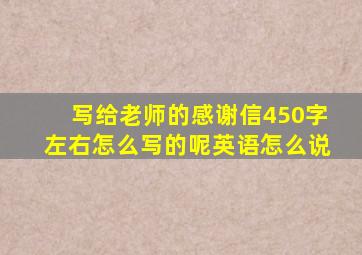 写给老师的感谢信450字左右怎么写的呢英语怎么说